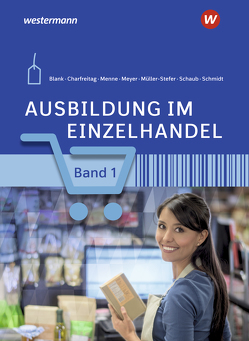 westermann

W

Blank · Charfreitag · Menne · Meyer · Müller-Stefer · Schaub · Schmidt

AUSBILDUNG IM EINZELHANDEL

Band 1